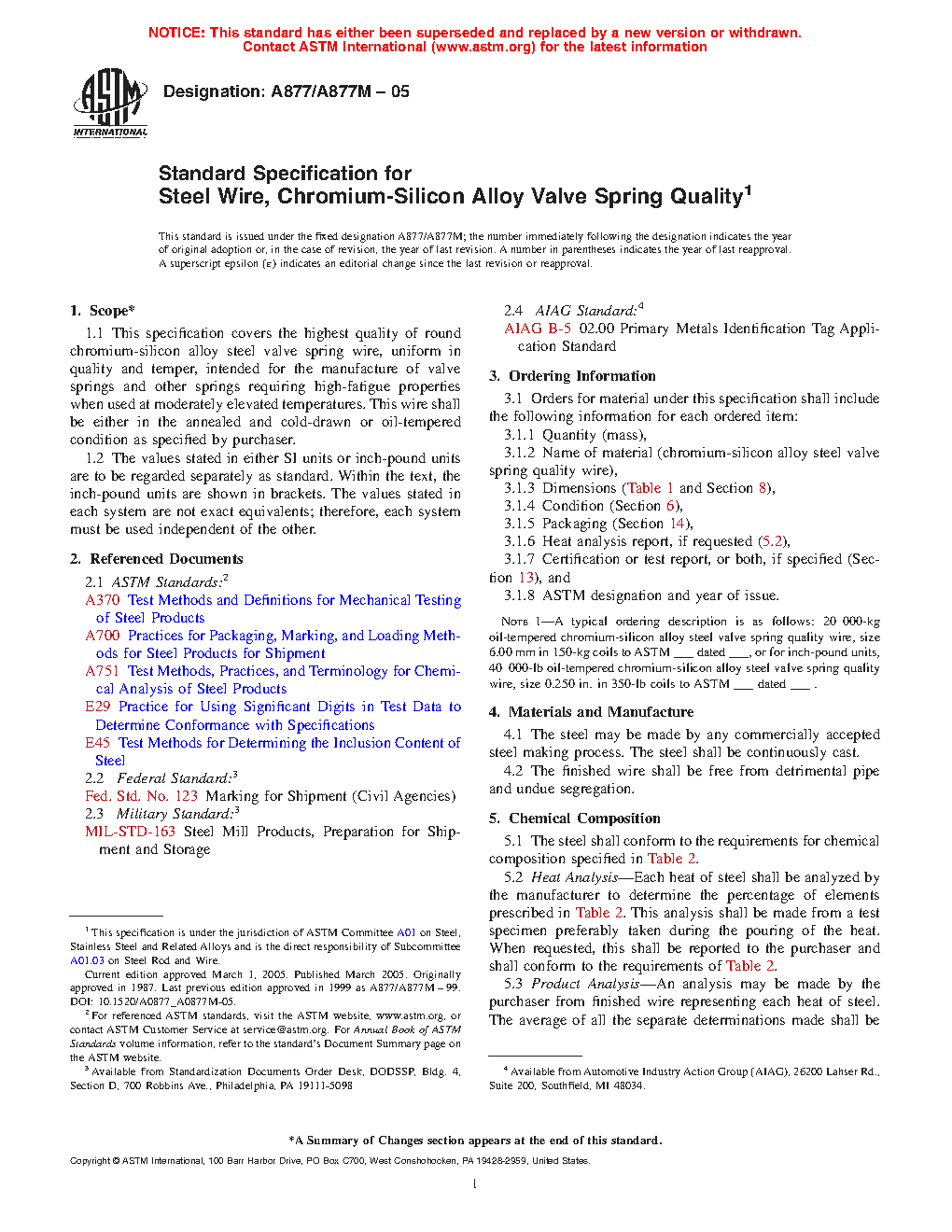 NOTICE: This standard has either been superseded and replaced by a new version or withdrawn.
Contact ASTM International (www.astm.org) for the latest information

ASTM INTERNATIONAL

Designation: A877/A877M – 05

Standard Specification for
Steel Wire, Chromium-Silicon Alloy Valve Spring Quality$^1$

This standard is issued under the fixed designation A877/A877M; the number immediately following the designation indicates the year of original adoption or, in the case of revision, the year of last revision. A number in parentheses indicates the year of last reapproval. A superscript epsilon (ε) indicates an editorial change since the last revision or reapproval.

1. Scope*

1.1 This specification covers the highest quality of round chromium-silicon alloy steel valve spring wire, uniform in quality and temper, intended for the manufacture of valve springs and other springs requiring high-fatigue properties when used at moderately elevated temperatures. This wire shall be either in the annealed and cold-drawn or oil-tempered condition as specified by purchaser.

1.2 The values stated in either SI units or inch-pound units are to be regarded separately as standard. Within the text, the inch-pound units are shown in brackets. The values stated in each system are not exact equivalents; therefore, each system must be used independent of the other.

2. Referenced Documents

2.1 ASTM Standards:$^2$
A370 Test Methods and Definitions for Mechanical Testing of Steel Products
A700 Practices for Packaging, Marking, and Loading Methods for Steel Products for Shipment
A751 Test Methods, Practices, and Terminology for Chemical Analysis of Steel Products
E29 Practice for Using Significant Digits in Test Data to Determine Conformance with Specifications
E45 Test Methods for Determining the Inclusion Content of Steel
2.2 Federal Standard:$^3$
Fed. Std. No. 123 Marking for Shipment (Civil Agencies)
2.3 Military Standard:$^3$
MIL-STD-163 Steel Mill Products, Preparation for Shipment and Storage

$^1$ This specification is under the jurisdiction of ASTM Committee A01 on Steel, Stainless Steel and Related Alloys and is the direct responsibility of Subcommittee A01.03 on Steel Rod and Wire.
Current edition approved March 1, 2005. Published March 2005. Originally approved in 1987. Last previous edition approved in 1999 as A877/A877M – 99. DOI: 10.1520/A0877_A0877M-05.
$^2$ For referenced ASTM standards, visit the ASTM website, www.astm.org, or contact ASTM Customer Service at service@astm.org. For Annual Book of ASTM Standards volume information, refer to the standard's Document Summary page on the ASTM website.
$^3$ Available from Standardization Documents Order Desk, DODSSP, Bldg. 4, Section D, 700 Robbins Ave., Philadelphia, PA 19111-5098

2.4 AIAG Standard:$^4$
AIAG B-5 02.00 Primary Metals Identification Tag Application Standard

3. Ordering Information

3.1 Orders for material under this specification shall include the following information for each ordered item:
3.1.1 Quantity (mass),
3.1.2 Name of material (chromium-silicon alloy steel valve spring quality wire),
3.1.3 Dimensions (Table 1 and Section 8),
3.1.4 Condition (Section 6),
3.1.5 Packaging (Section 14),
3.1.6 Heat analysis report, if requested (5.2),
3.1.7 Certification or test report, or both, if specified (Section 13), and
3.1.8 ASTM designation and year of issue.

NOTE 1—A typical ordering description is as follows: 20 000-kg oil-tempered chromium-silicon alloy steel valve spring quality wire, size 6.00 mm in 150-kg coils to ASTM ___ dated ___, or for inch-pound units, 40 000-lb oil-tempered chromium-silicon alloy steel valve spring quality wire, size 0.250 in. in 350-lb coils to ASTM ___ dated ___ .

4. Materials and Manufacture

4.1 The steel may be made by any commercially accepted steel making process. The steel shall be continuously cast.
4.2 The finished wire shall be free from detrimental pipe and undue segregation.

5. Chemical Composition

5.1 The steel shall conform to the requirements for chemical composition specified in Table 2.
5.2 Heat Analysis—Each heat of steel shall be analyzed by the manufacturer to determine the percentage of elements prescribed in Table 2. This analysis shall be made from a test specimen preferably taken during the pouring of the heat. When requested, this shall be reported to the purchaser and shall conform to the requirements of Table 2.
5.3 Product Analysis—An analysis may be made by the purchaser from finished wire representing each heat of steel. The average of all the separate determinations made shall be

$^4$ Available from Automotive Industry Action Group (AIAG), 26200 Lahser Rd., Suite 200, Southfield, MI 48034.

*A Summary of Changes section appears at the end of this standard.

Copyright © ASTM International, 100 Barr Harbor Drive, PO Box C700, West Conshohocken, PA 19428-2959, United States.

1